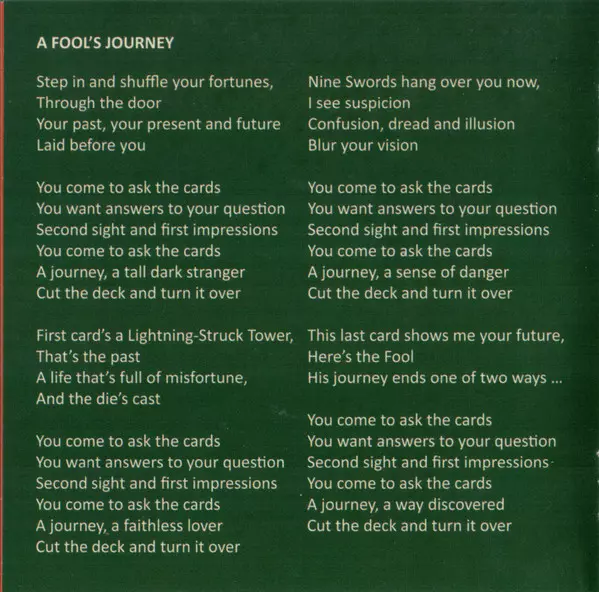 A FOOL'S JOURNEY

Step in and shuffle your fortunes,
Through the door
Your past, your present and future
Laid before you

You come to ask the cards
You want answers to your question
Second sight and first impressions
You come to ask the cards
A journey, a tall dark stranger
Cut the deck and turn it over

First card's a Lightning-Struck Tower,
That's the past
A life that's full of misfortune,
And the die's cast

You come to ask the cards
You want answers to your question
Second sight and first impressions
You come to ask the cards
A journey, a faithless lover
Cut the deck and turn it over

Nine Swords hang over you now,
I see suspicion
Confusion, dread and illusion
Blur your vision

You come to ask the cards
You want answers to your question
Second sight and first impressions
You come to ask the cards
A journey, a sense of danger
Cut the deck and turn it over

This last card shows me your future,
Here's the Fool
His journey ends one of two ways ...

You come to ask the cards
You want answers to your question
Second sight and first impressions
You come to ask the cards
A journey, a way discovered
Cut the deck and turn it over